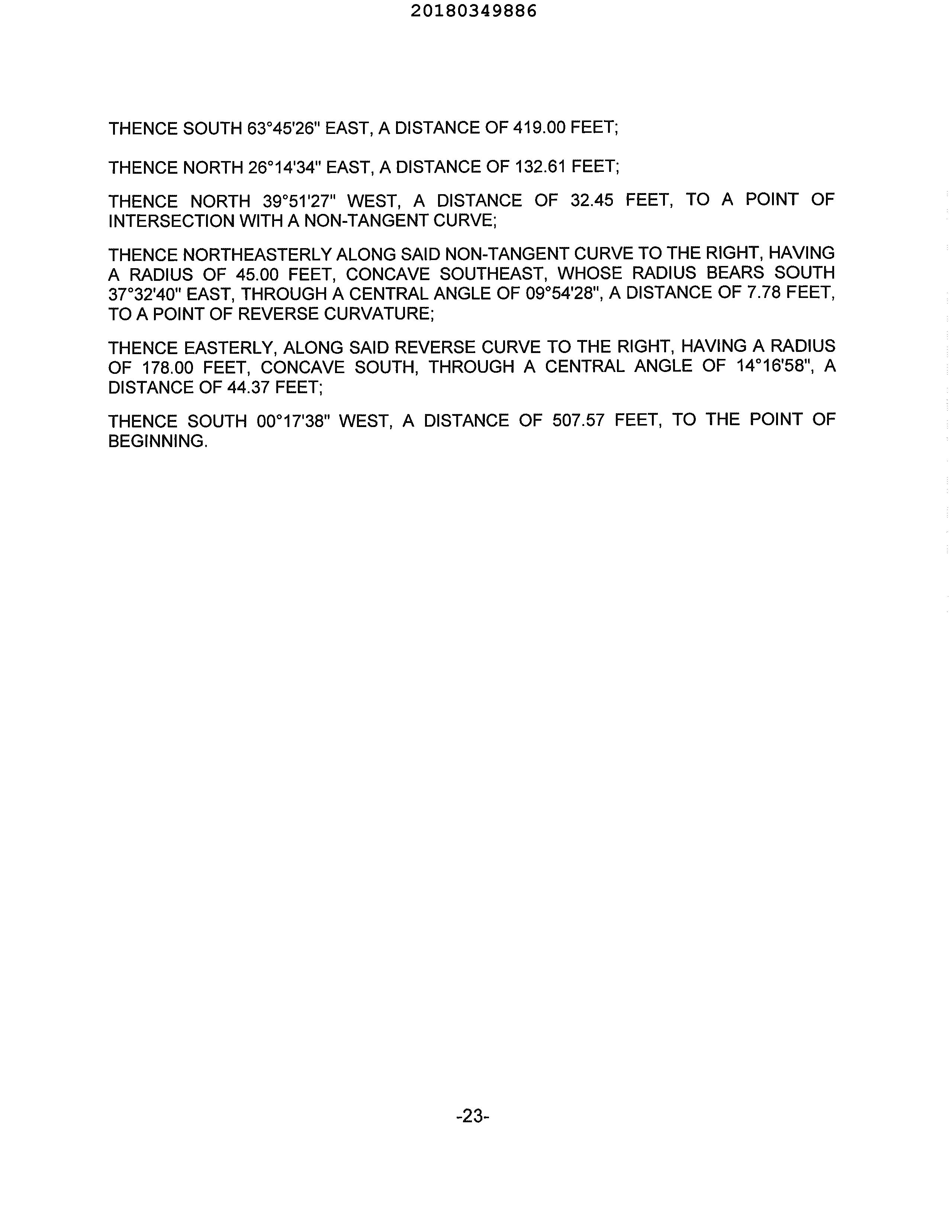 20180349886

THENCE SOUTH 63°45'26" EAST, A DISTANCE OF 419.00 FEET;

THENCE NORTH 26°14'34" EAST, A DISTANCE OF 132.61 FEET;

THENCE NORTH 39°51'27" WEST, A DISTANCE OF 32.45 FEET, TO A POINT OF INTERSECTION WITH A NON-TANGENT CURVE;

THENCE NORTHEASTERLY ALONG SAID NON-TANGENT CURVE TO THE RIGHT, HAVING A RADIUS OF 45.00 FEET, CONCAVE SOUTHEAST, WHOSE RADIUS BEARS SOUTH 37°32'40" EAST, THROUGH A CENTRAL ANGLE OF 09°54'28", A DISTANCE OF 7.78 FEET, TO A POINT OF REVERSE CURVATURE;

THENCE EASTERLY, ALONG SAID REVERSE CURVE TO THE RIGHT, HAVING A RADIUS OF 178.00 FEET, CONCAVE SOUTH, THROUGH A CENTRAL ANGLE OF 14°16'58", A DISTANCE OF 44.37 FEET;

THENCE SOUTH 00°17'38" WEST, A DISTANCE OF 507.57 FEET, TO THE POINT OF BEGINNING.

-23-